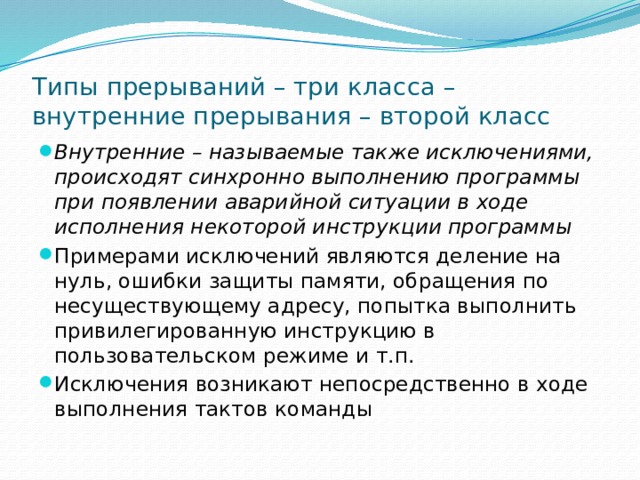 Типы прерываний – три класса – внутренние прерывания – второй класс

Внутренние – называемые также исключениями, происходят синхронно выполнению программы при появлении аварийной ситуации в ходе исполнения некоторой инструкции программы

Примерами исключений являются деление на нуль, ошибки защиты памяти, обращения по несуществующему адресу, попытка выполнить привилегированную инструкцию в пользовательском режиме и т.п.

Исключения возникают непосредственно в ходе выполнения тактов команды